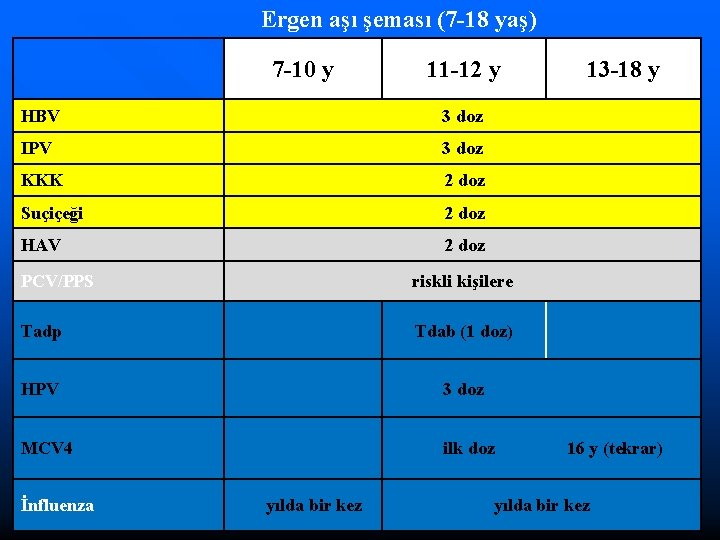 Ergen aşı şeması (7-18 yaş)

| | 7-10 y | 11-12 y | 13-18 y |
|---|---|---|---|
| HBV | 3 doz | | |
| IPV | 3 doz | | |
| KKK | 2 doz | | |
| Suçiçeği | 2 doz | | |
| HAV | 2 doz | | |
| PCV/PPS | riskli kişilere | | |
| Tadp | | Tdab (1 doz) | |
| HPV | | 3 doz | |
| MCV4 | | ilk doz | 16 y (tekrar) |
| İnfluenza | yılda bir kez | yılda bir kez | |